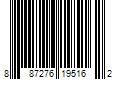 8 87276 19516 2